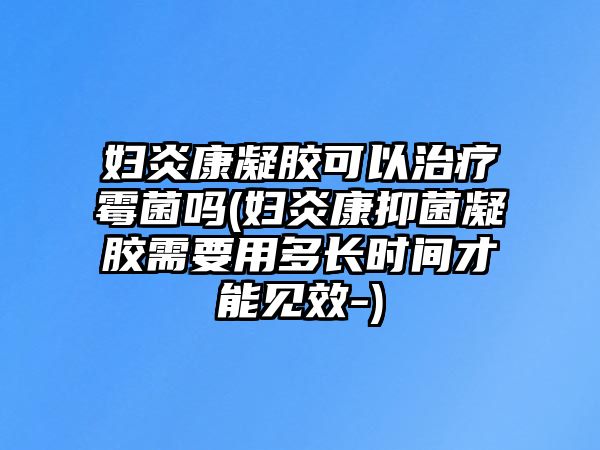 妇炎康凝胶可以治疗霉菌吗(妇炎康抑菌凝胶需要用多长时间才能见效-)